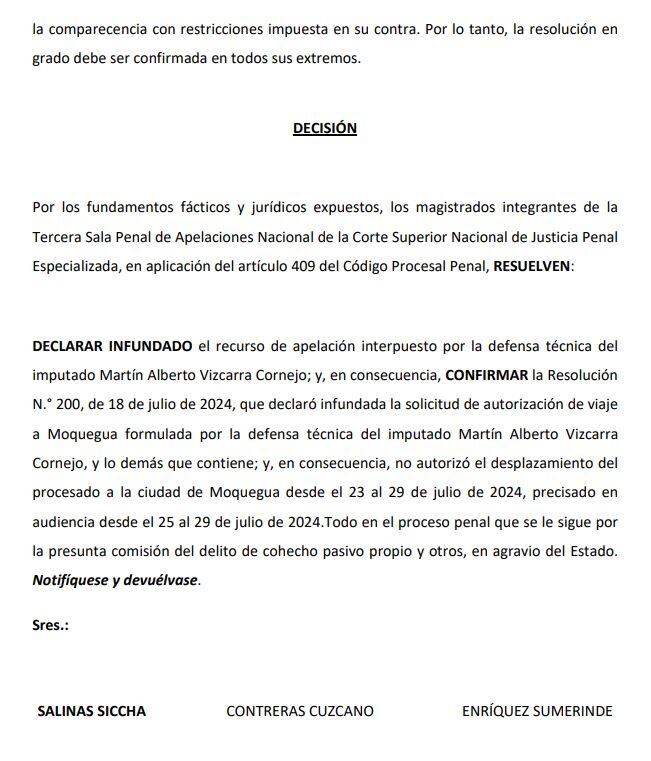 la comparecencia con restricciones impuesta en su contra. Por lo tanto, la resolución en grado debe ser confirmada en todos sus extremos.

DECISIÓN

Por los fundamentos fácticos y jurídicos expuestos, los magistrados integrantes de la Tercera Sala Penal de Apelaciones Nacional de la Corte Superior Nacional de Justicia Penal Especializada, en aplicación del artículo 409 del Código Procesal Penal, RESUELVEN:

DECLARAR INFUNDADO el recurso de apelación interpuesto por la defensa técnica del imputado Martín Alberto Vizcarra Cornejo; y, en consecuencia, CONFIRMAR la Resolución N.° 200, de 18 de julio de 2024, que declaró infundada la solicitud de autorización de viaje a Moquegua formulada por la defensa técnica del imputado Martín Alberto Vizcarra Cornejo, y lo demás que contiene; y, en consecuencia, no autorizó el desplazamiento del procesado a la ciudad de Moquegua desde el 23 al 29 de julio de 2024, precisado en audiencia desde el 25 al 29 de julio de 2024.Todo en el proceso penal que se le sigue por la presunta comisión del delito de cohecho pasivo propio y otros, en agravio del Estado. Notifíquese y devuélvase.

Sres.:

SALINAS SICCHA CONTRERAS CUZCANO ENRÍQUEZ SUMERINDE